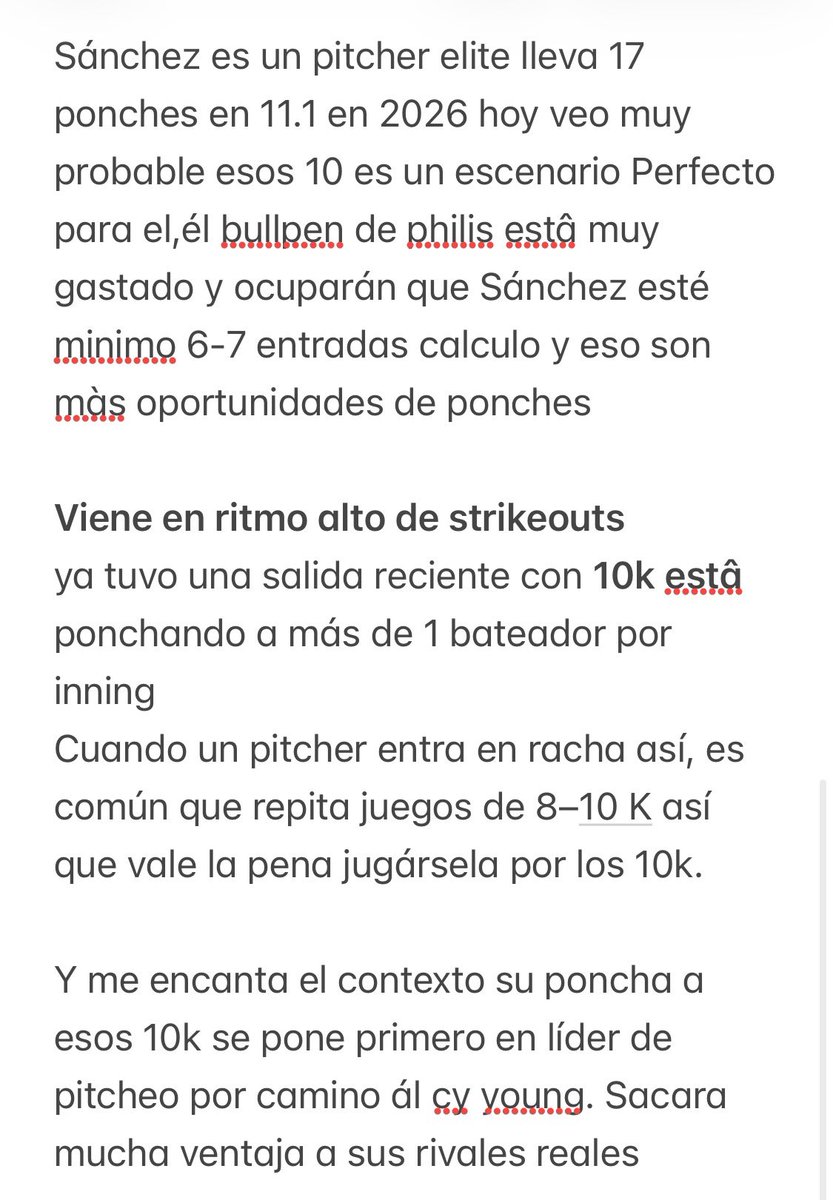 Sánchez es un pitcher elite lleva 17 ponches en 11.1 en 2026 hoy veo muy probable esos 10 es un escenario Perfecto para el,él bullpen de philis estâ muy gastado y ocuparán que Sánchez esté minimo 6-7 entradas calculo y eso son màs oportunidades de ponches

Viene en ritmo alto de strikeouts
ya tuvo una salida reciente con 10k estâ ponchando a más de 1 bateador por inning
Cuando un pitcher entra en racha así, es común que repita juegos de 8–10 K así que vale la pena jugársela por los 10k.

Y me encanta el contexto su poncha a esos 10k se pone primero en líder de pitcheo por camino ál cy young. Sacara mucha ventaja a sus rivales reales